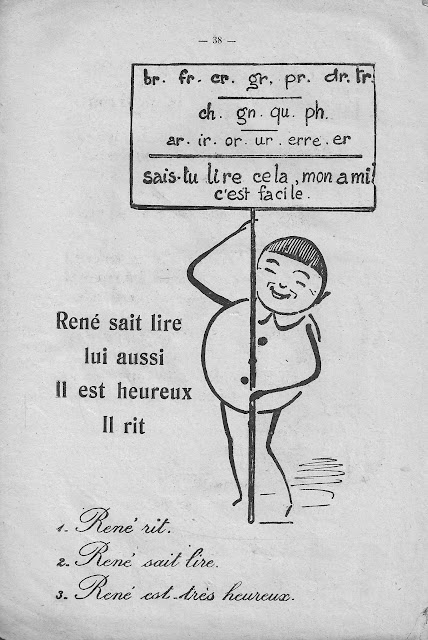 — 38 —

br. fr. cr. gr. pr. dr. tr.

ch. gn. qu. ph.

ar. ir. or. ur. erre. er

sais-tu lire cela, mon ami!
c'est facile.

René sait lire
lui aussi
Il est heureux
Il rit

1. René rit.
2. René sait lire.
3. René est très heureux.